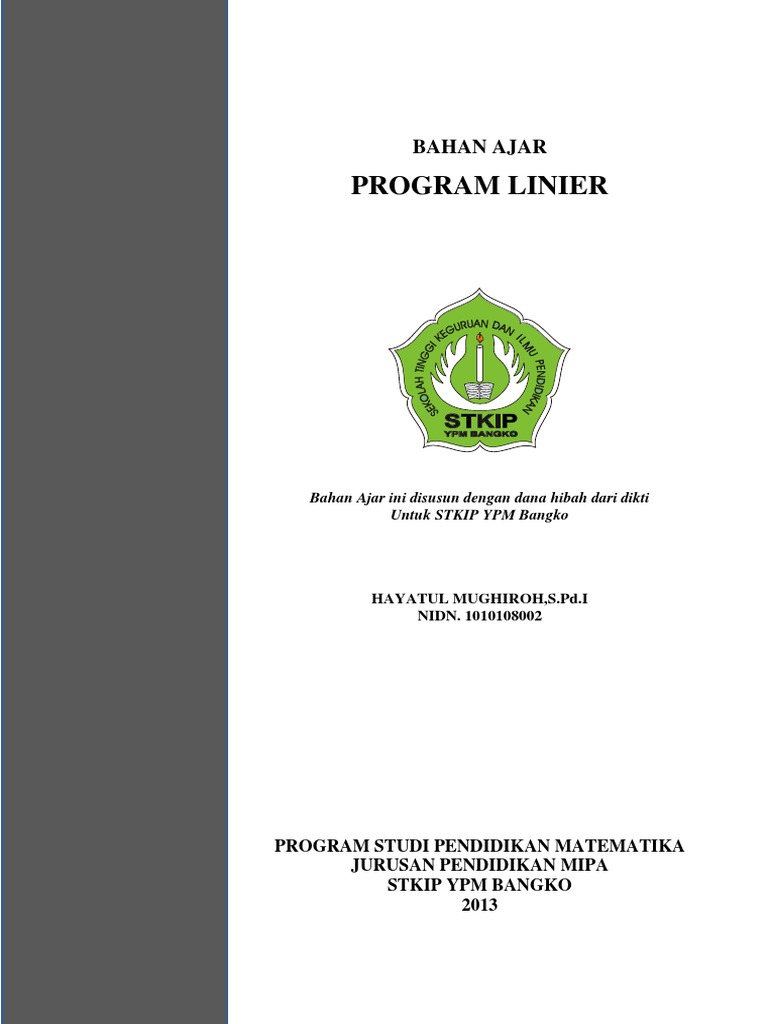 BAHAN AJAR

PROGRAM LINIER

SEKOLAH TINGGI KEGURUAN DAN ILMU PENDIDIKAN
STKIP
YPM BANGKO

Bahan Ajar ini disusun dengan dana hibah dari dikti
Untuk STKIP YPM Bangko

HAYATUL MUGHIROH,S.Pd.I
NIDN. 1010108002

PROGRAM STUDI PENDIDIKAN MATEMATIKA
JURUSAN PENDIDIKAN MIPA
STKIP YPM BANGKO
2013